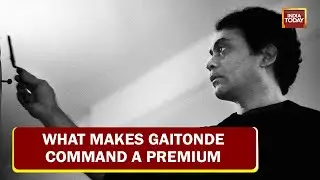 INDIA TODAY

WHAT MAKES GAITONDE COMMAND A PREMIUM